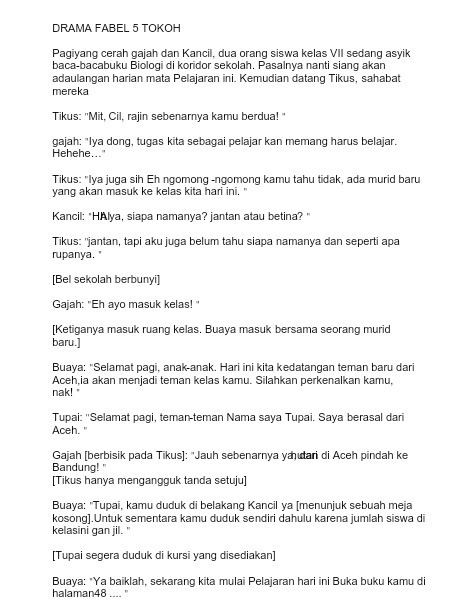 DRAMA FABEL 5 TOKOH

Pagiyang cerah gajah dan Kancil, dua orang siswa kelas VII sedang asyik baca-bacabuku Biologi di koridor sekolah. Pasalnya nanti siang akan adaulangan harian mata Pelajaran ini. Kemudian datang Tikus, sahabat mereka

Tikus: "Mit, Cil, rajin sebenarnya kamu berdua! "

gajah: "Iya dong, tugas kita sebagai pelajar kan memang harus belajar. Hehehe…"

Tikus: "Iya juga sih Eh ngomong -ngomong kamu tahu tidak, ada murid baru yang akan masuk ke kelas kita hari ini. "

Kancil: "HAIya, siapa namanya? jantan atau betina? "

Tikus: "jantan, tapi aku juga belum tahu siapa namanya dan seperti apa rupanya. "

[Bel sekolah berbunyi]

Gajah: "Eh ayo masuk kelas! "

[Ketiganya masuk ruang kelas. Buaya masuk bersama seorang murid baru.]

Buaya: "Selamat pagi, anak-anak. Hari ini kita kedatangan teman baru dari Aceh,ia akan menjadi teman kelas kamu. Silahkan perkenalkan kamu, nak! "

Tupai: "Selamat pagi, teman-teman Nama saya Tupai. Saya berasal dari Aceh. "

Gajah [berbisik pada Tikus]: "Jauh sebenarnya ya, dari di Aceh pindah ke Bandung! "
[Tikus hanya mengangguk tanda setuju]

Buaya: "Tupai, kamu duduk di belakang Kancil ya [menunjuk sebuah meja kosong].Untuk sementara kamu duduk sendiri dahulu karena jumlah siswa di kelasini gan jil. "

[Tupai segera duduk di kursi yang disediakan]

Buaya: "Ya baiklah, sekarang kita mulai Pelajaran hari ini Buka buku kamu di halaman48 .... "